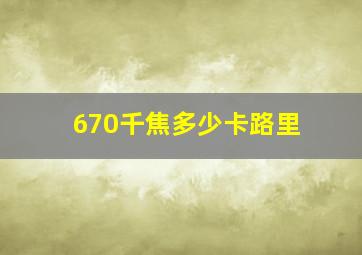 670千焦多少卡路里